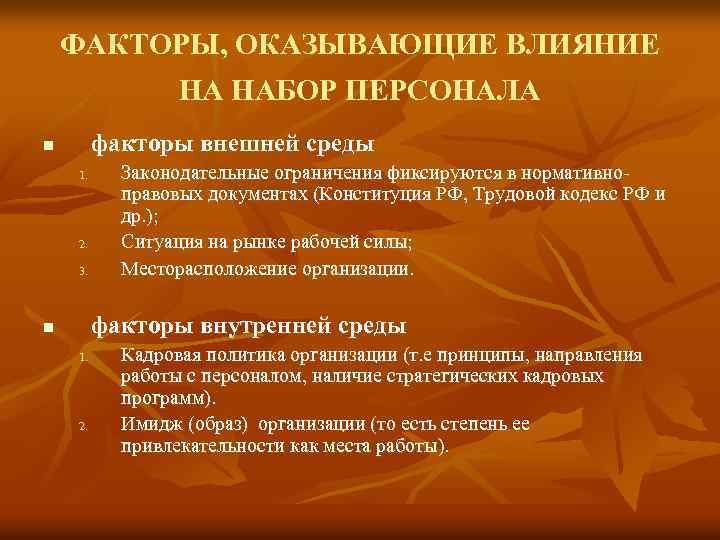 ФАКТОРЫ, ОКАЗЫВАЮЩИЕ ВЛИЯНИЕ НА НАБОР ПЕРСОНАЛА

■ факторы внешней среды
1. Законодательные ограничения фиксируются в нормативно-правовых документах (Конституция РФ, Трудовой кодекс РФ и др.);
2. Ситуация на рынке рабочей силы;
3. Месторасположение организации.

■ факторы внутренней среды
1. Кадровая политика организации (т.е принципы, направления работы с персоналом, наличие стратегических кадровых программ).
2. Имидж (образ) организации (то есть степень ее привлекательности как места работы).